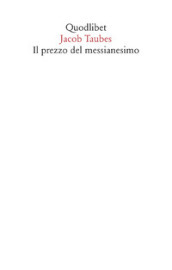 Quodlibet
Jacob Taubes
Il prezzo del messianesimo